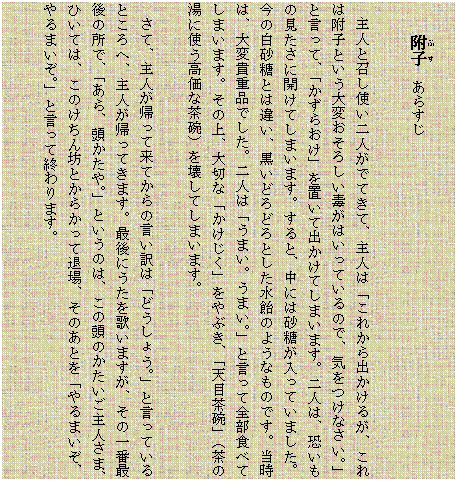 附子（ぶす）　あらすじ

主人と召し使い二人がでてきて、主人は「これから出かけるが、これは附子という大変おそろしい毒がはいっているので、気をつけなさい。」と言って、「かずらおけ」を置いて出かけてしまいます。二人は、恐いもの見たさに開けてしまいます。すると、中には砂糖が入っていました。今の白砂糖とは違い、黒いどろどろとした水飴のようなものです。当時は、大変貴重品でした。二人は「うまい。うまい。」と言って全部食べてしまいます。その上、大切な「かけじく」をやぶき、「天目茶碗」（茶の湯に使う高価な茶碗）を壊してしまいます。

さて、主人が帰って来てからの言い訳は「どうしょう。」と言っているところへ、主人が帰ってきます。最後にうたを歌いますが、その一番最後の所で、「あら、頭かたや。」というのは、この頭のかたいご主人さま、ひいては、このけちん坊とからかって退場、そのあとを「やるまいぞ、やるまいぞ。」と言って終わります。